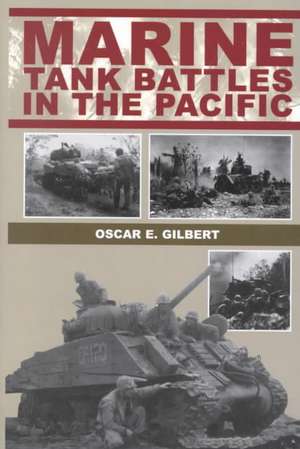 MARINE
TANK BATTLES
IN THE PACIFIC

OSCAR E. GILBERT